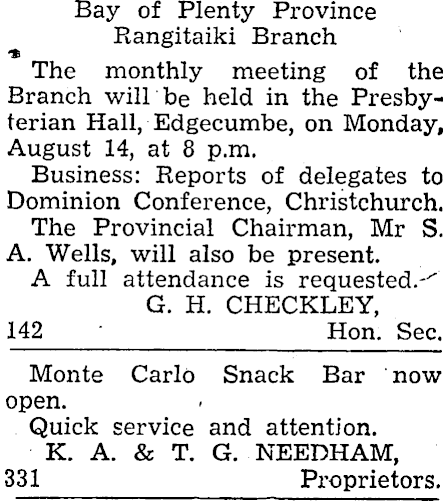 Bay of Plenty Province
Rangitaiki Branch

The monthly meeting of the Branch will be held in the Presbyterian Hall, Edgecumbe, on Monday, August 14, at 8 p.m.

Business: Reports of delegates to Dominion Conference, Christchurch.

The Provincial Chairman, Mr S. A. Wells, will also be present.

A full attendance is requested.

G. H. CHECKLEY,
142 Hon. Sec.

Monte Carlo Snack Bar now open.

Quick service and attention.

K. A. & T. G. NEEDHAM,
331 Proprietors.